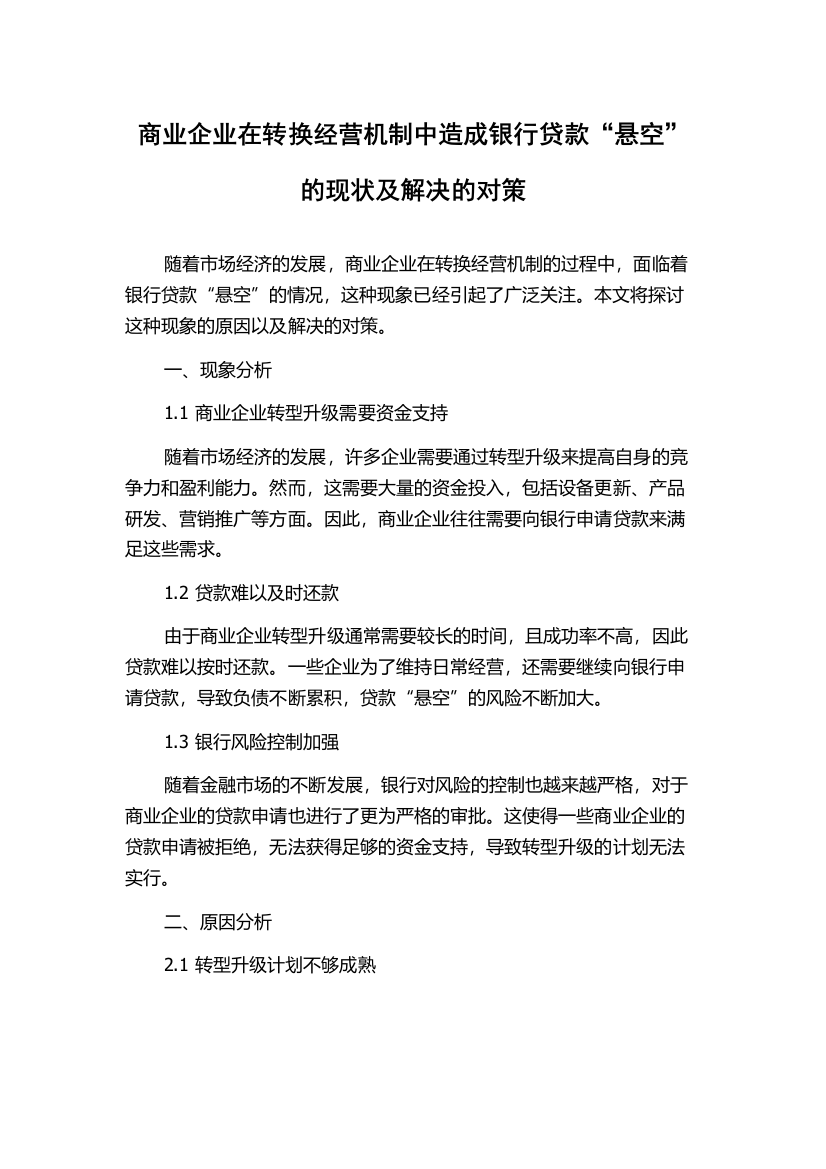 商业企业在转换经营机制中造成银行贷款“悬空”的现状及解决的对策

随着市场经济的发展，商业企业在转换经营机制的过程中，面临着银行贷款“悬空”的情况，这种现象已经引起了广泛关注。本文将探讨这种现象的原因以及解决的对策。

一、现象分析

1.1 商业企业转型升级需要资金支持

随着市场经济的发展，许多企业需要通过转型升级来提高自身的竞争力和盈利能力。然而，这需要大量的资金投入，包括设备更新、产品研发、营销推广等方面。因此，商业企业往往需要向银行申请贷款来满足这些需求。

1.2 贷款难以及时还款

由于商业企业转型升级通常需要较长的时间，且成功率不高，因此贷款难以按时还款。一些企业为了维持日常经营，还需要继续向银行申请贷款，导致负债不断累积，贷款“悬空”的风险不断加大。

1.3 银行风险控制加强

随着金融市场的不断发展，银行对风险的控制也越来越严格，对于商业企业的贷款申请也进行了更为严格的审批。这使得一些商业企业的贷款申请被拒绝，无法获得足够的资金支持，导致转型升级的计划无法实行。

二、原因分析

2.1 转型升级计划不够成熟